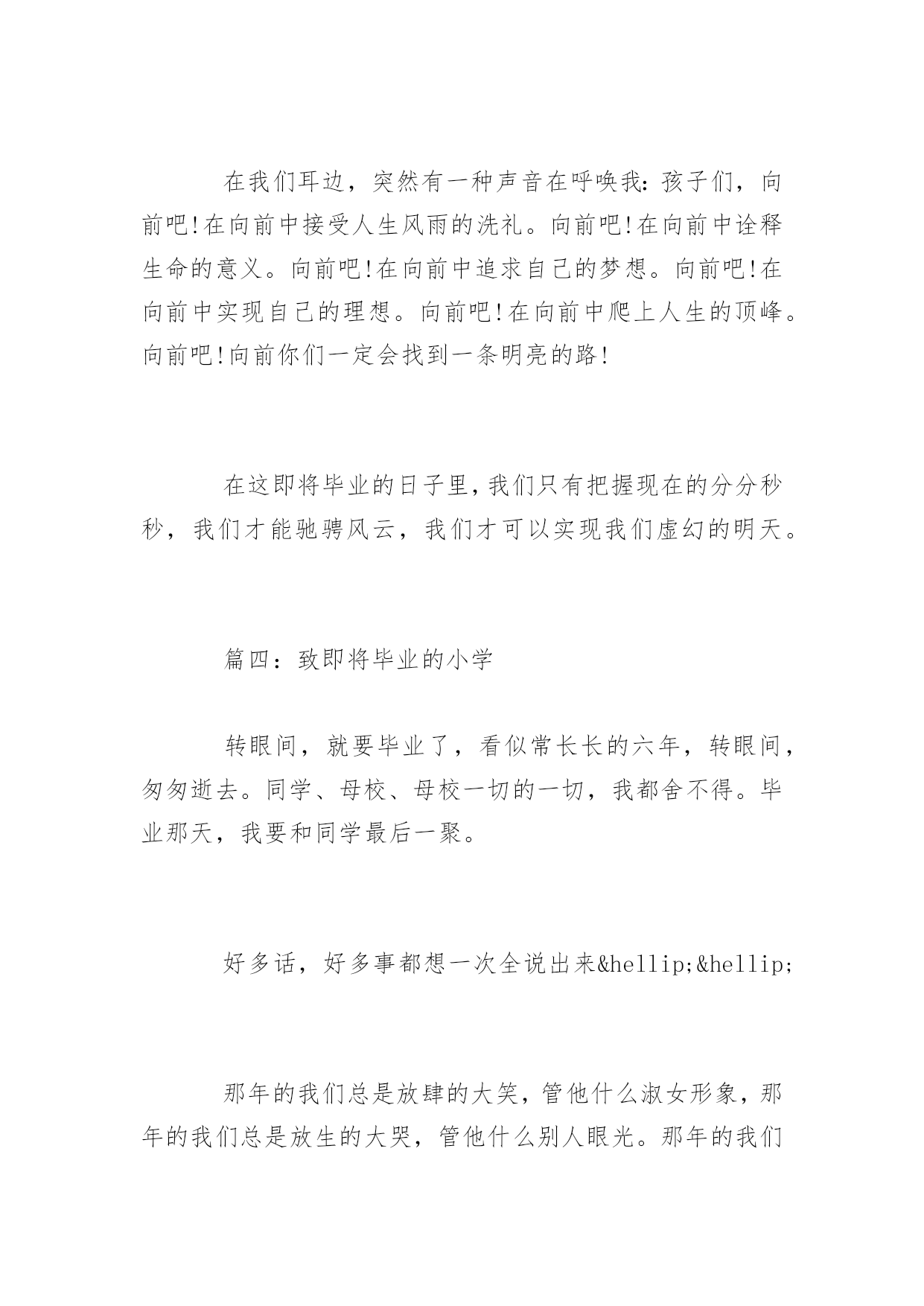 在我们耳边，突然有一种声音在呼唤我：孩子们，向前吧!在向前中接受人生风雨的洗礼。向前吧!在向前中诠释生命的意义。向前吧!在向前中追求自己的梦想。向前吧!在向前中实现自己的理想。向前吧!在向前中爬上人生的顶峰。向前吧!向前你们一定会找到一条明亮的路!

在这即将毕业的日子里，我们只有把握现在的分分秒秒，我们才能驰骋风云，我们才可以实现我们虚幻的明天。

篇四：致即将毕业的小学

转眼间，就要毕业了，看似常长长的六年，转眼间，匆匆逝去。同学、母校、母校一切的一切，我都舍不得。毕业那天，我要和同学最后一聚。

好多话，好多事都想一次全说出来&hellip;&hellip;

那年的我们总是放肆的大笑，管他什么淑女形象，那年的我们总是放生的大哭，管他什么别人眼光。那年的我们